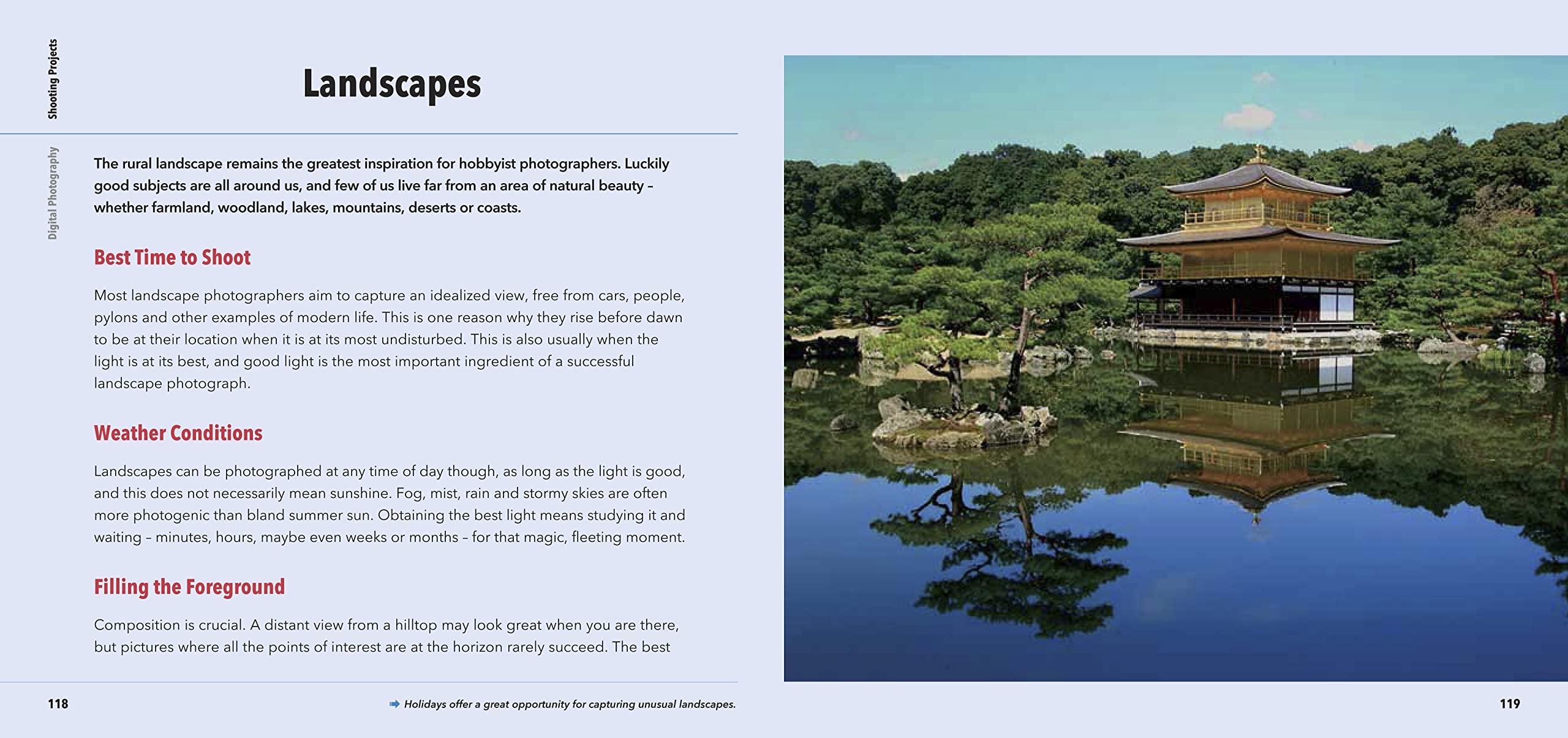 Shooting Projects

Digital Photography

Landscapes

The rural landscape remains the greatest inspiration for hobbyist photographers. Luckily good subjects are all around us, and few of us live far from an area of natural beauty – whether farmland, woodland, lakes, mountains, deserts or coasts.

Best Time to Shoot

Most landscape photographers aim to capture an idealized view, free from cars, people, pylons and other examples of modern life. This is one reason why they rise before dawn to be at their location when it is at its most undisturbed. This is also usually when the light is at its best, and good light is the most important ingredient of a successful landscape photograph.

Weather Conditions

Landscapes can be photographed at any time of day though, as long as the light is good, and this does not necessarily mean sunshine. Fog, mist, rain and stormy skies are often more photogenic than bland summer sun. Obtaining the best light means studying it and waiting – minutes, hours, maybe even weeks or months – for that magic, fleeting moment.

Filling the Foreground

Composition is crucial. A distant view from a hilltop may look great when you are there, but pictures where all the points of interest are at the horizon rarely succeed. The best

118

Holidays offer a great opportunity for capturing unusual landscapes.

119